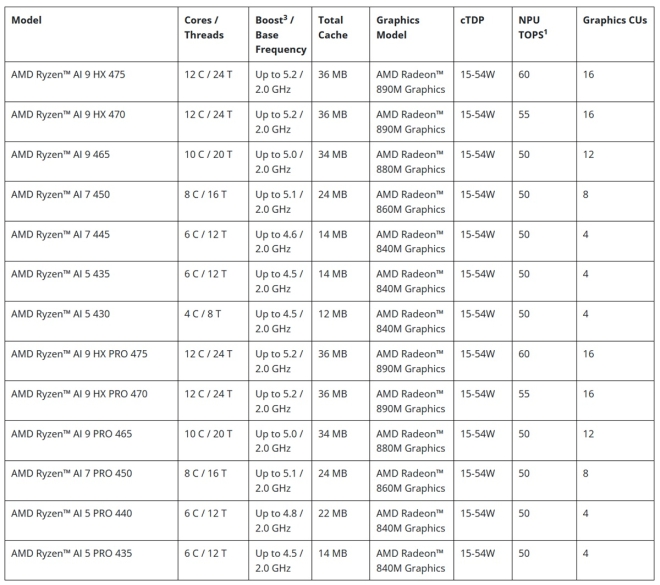 | Model | Cores / Threads | Boost$^3$ / Base Frequency | Total Cache | Graphics Model | cTDP | NPU TOPS$^1$ | Graphics CUs |
|---|---|---|---|---|---|---|---|
| AMD Ryzen™ AI 9 HX 475 | 12 C / 24 T | Up to 5.2 / 2.0 GHz | 36 MB | AMD Radeon™ 890M Graphics | 15-54W | 60 | 16 |
| AMD Ryzen™ AI 9 HX 470 | 12 C / 24 T | Up to 5.2 / 2.0 GHz | 36 MB | AMD Radeon™ 890M Graphics | 15-54W | 55 | 16 |
| AMD Ryzen™ AI 9 465 | 10 C / 20 T | Up to 5.0 / 2.0 GHz | 34 MB | AMD Radeon™ 880M Graphics | 15-54W | 50 | 12 |
| AMD Ryzen™ AI 7 450 | 8 C / 16 T | Up to 5.1 / 2.0 GHz | 24 MB | AMD Radeon™ 860M Graphics | 15-54W | 50 | 8 |
| AMD Ryzen™ AI 7 445 | 6 C / 12 T | Up to 4.6 / 2.0 GHz | 14 MB | AMD Radeon™ 840M Graphics | 15-54W | 50 | 4 |
| AMD Ryzen™ AI 5 435 | 6 C / 12 T | Up to 4.5 / 2.0 GHz | 14 MB | AMD Radeon™ 840M Graphics | 15-54W | 50 | 4 |
| AMD Ryzen™ AI 5 430 | 4 C / 8 T | Up to 4.5 / 2.0 GHz | 12 MB | AMD Radeon™ 840M Graphics | 15-54W | 50 | 4 |
| AMD Ryzen™ AI 9 HX PRO 475 | 12 C / 24 T | Up to 5.2 / 2.0 GHz | 36 MB | AMD Radeon™ 890M Graphics | 15-54W | 60 | 16 |
| AMD Ryzen™ AI 9 HX PRO 470 | 12 C / 24 T | Up to 5.2 / 2.0 GHz | 36 MB | AMD Radeon™ 890M Graphics | 15-54W | 55 | 16 |
| AMD Ryzen™ AI 9 PRO 465 | 10 C / 20 T | Up to 5.0 / 2.0 GHz | 34 MB | AMD Radeon™ 880M Graphics | 15-54W | 50 | 12 |
| AMD Ryzen™ AI 7 PRO 450 | 8 C / 16 T | Up to 5.1 / 2.0 GHz | 24 MB | AMD Radeon™ 860M Graphics | 15-54W | 50 | 8 |
| AMD Ryzen™ AI 5 PRO 440 | 6 C / 12 T | Up to 4.8 / 2.0 GHz | 22 MB | AMD Radeon™ 840M Graphics | 15-54W | 50 | 4 |
| AMD Ryzen™ AI 5 PRO 435 | 6 C / 12 T | Up to 4.5 / 2.0 GHz | 14 MB | AMD Radeon™ 840M Graphics | 15-54W | 50 | 4 |